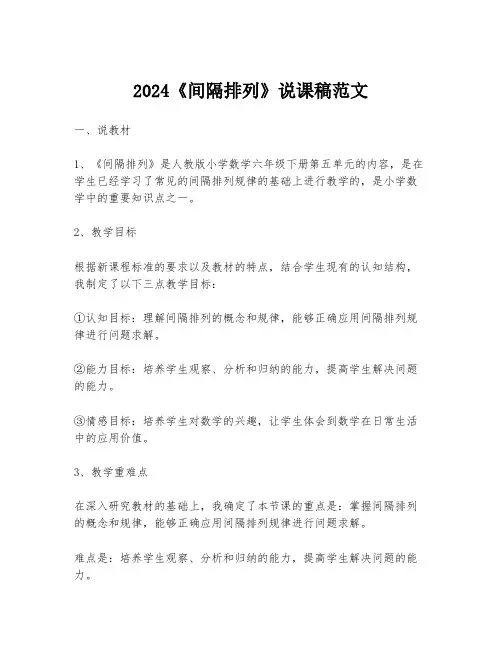 2024《间隔排列》说课稿范文

一、说教材

1、《间隔排列》是人教版小学数学六年级下册第五单元的内容，是在学生已经学习了常见的间隔排列规律的基础上进行教学的，是小学数学中的重要知识点之一。

2、教学目标

根据新课程标准的要求以及教材的特点，结合学生现有的认知结构，我制定了以下三点教学目标：

①认知目标：理解间隔排列的概念和规律，能够正确应用间隔排列规律进行问题求解。

②能力目标：培养学生观察、分析和归纳的能力，提高学生解决问题的能力。

③情感目标：培养学生对数学的兴趣，让学生体会到数学在日常生活中的应用价值。

3、教学重难点

在深入研究教材的基础上，我确定了本节课的重点是：掌握间隔排列的概念和规律，能够正确应用间隔排列规律进行问题求解。

难点是：培养学生观察、分析和归纳的能力，提高学生解决问题的能力。